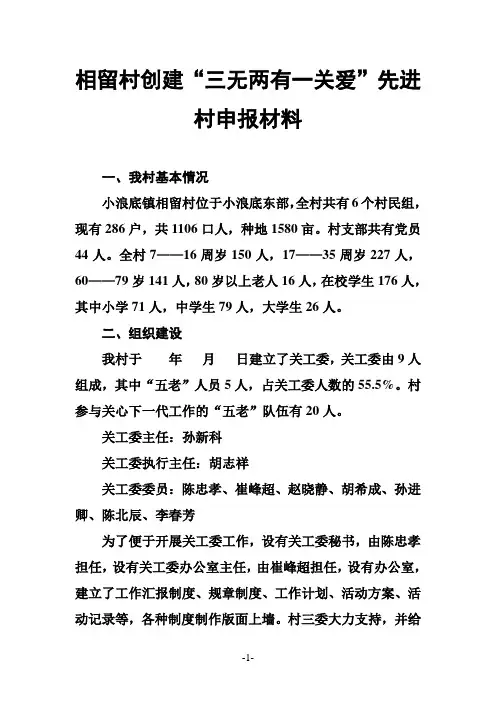 相留村创建“三无两有一关爱”先进村申报材料

一、我村基本情况

小浪底镇相留村位于小浪底东部，全村共有6个村民组，现有286户，共1106口人，种地1580亩。村支部共有党员44人。全村7——16周岁150人，17——35周岁227人，60——79岁141人，80岁以上老人16人，在校学生176人，其中小学71人，中学生79人，大学生26人。

二、组织建设

我村于　年　月　日建立了关工委，关工委由9人组成，其中“五老”人员5人，占关工委人数的55.5%。村参与关心下一代工作的“五老”队伍有20人。

关工委主任：孙新科

关工委执行主任：胡志祥

关工委委员：陈忠孝、崔峰超、赵晓静、胡希成、孙进卿、陈北辰、李春芳

为了便于开展关工委工作，设有关工委秘书，由陈忠孝担任，设有关工委办公室主任，由崔峰超担任，设有办公室，建立了工作汇报制度、规章制度、工作计划、活动方案、活动记录等，各种制度制作版面上墙。村三委大力支持，并给

-1-